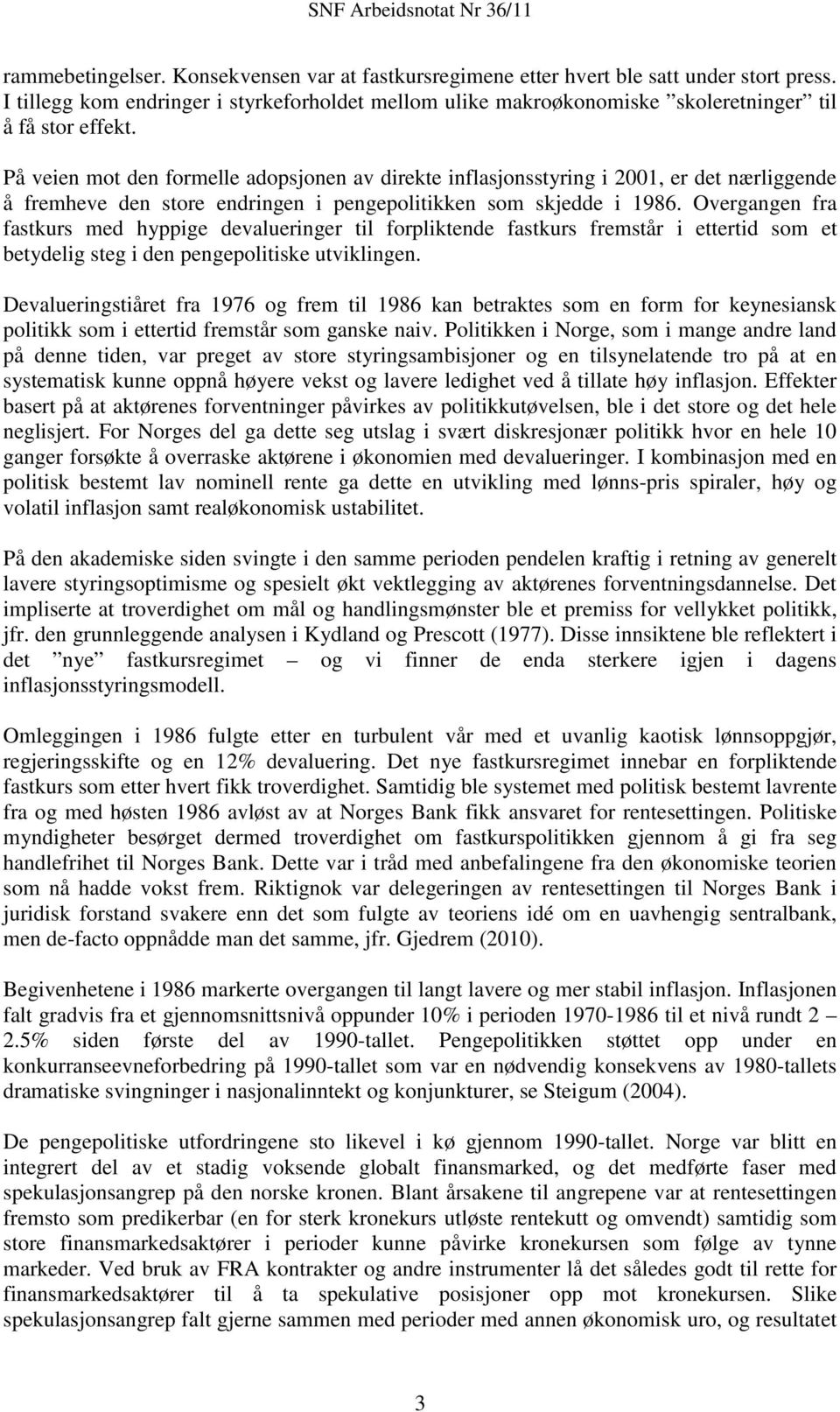 SNF Arbeidsnotat Nr 36/11

rammebetingelser. Konsekvensen var at fastkursregimene etter hvert ble satt under stort press. I tillegg kom endringer i styrkeforholdet mellom ulike makroøkonomiske ”skoleretninger” til å få stor effekt.

På veien mot den formelle adopsjonen av direkte inflasjonsstyring i 2001, er det nærliggende å fremheve den store endringen i pengepolitikken som skjedde i 1986. Overgangen fra fastkurs med hyppige devalueringer til forpliktende fastkurs fremstår i ettertid som et betydelig steg i den pengepolitiske utviklingen.

Devalueringstiåret fra 1976 og frem til 1986 kan betraktes som en form for keynesiansk politikk som i ettertid fremstår som ganske naiv. Politikken i Norge, som i mange andre land på denne tiden, var preget av store styringsambisjoner og en tilsynelatende tro på at en systematisk kunne oppnå høyere vekst og lavere ledighet ved å tillate høy inflasjon. Effekter basert på at aktørenes forventninger påvirkes av politikkutøvelsen, ble i det store og det hele neglisjert. For Norges del ga dette seg utslag i svært diskresjonær politikk hvor en hele 10 ganger forsøkte å overraske aktørene i økonomien med devalueringer. I kombinasjon med en politisk bestemt lav nominell rente ga dette en utvikling med lønns-pris spiraler, høy og volatil inflasjon samt realøkonomisk ustabilitet.

På den akademiske siden svingte i den samme perioden pendelen kraftig i retning av generelt lavere styringsoptimisme og spesielt økt vektlegging av aktørenes forventningsdannelse. Det impliserte at troverdighet om mål og handlingsmønster ble et premiss for vellykket politikk, jfr. den grunnleggende analysen i Kydland og Prescott (1977). Disse innsiktene ble reflektert i det ”nye” fastkursregimet – og vi finner de enda sterkere igjen i dagens inflasjonsstyringsmodell.

Omleggingen i 1986 fulgte etter en turbulent vår med et uvanlig kaotisk lønnsoppgjør, regjeringsskifte og en 12% devaluering. Det nye fastkursregimet innebar en forpliktende fastkurs som etter hvert fikk troverdighet. Samtidig ble systemet med politisk bestemt lavrente fra og med høsten 1986 avløst av at Norges Bank fikk ansvaret for rentesettingen. Politiske myndigheter besørget dermed troverdighet om fastkurspolitikken gjennom å gi fra seg handlefrihet til Norges Bank. Dette var i tråd med anbefalingene fra den økonomiske teorien som nå hadde vokst frem. Riktignok var delegeringen av rentesettingen til Norges Bank i juridisk forstand svakere enn det som fulgte av teoriens idé om en uavhengig sentralbank, men de-facto oppnådde man det samme, jfr. Gjedrem (2010).

Begivenhetene i 1986 markerte overgangen til langt lavere og mer stabil inflasjon. Inflasjonen falt gradvis fra et gjennomsnittsnivå oppunder 10% i perioden 1970-1986 til et nivå rundt 2 – 2.5% siden første del av 1990-tallet. Pengepolitikken støttet opp under en konkurranseevneforbedring på 1990-tallet som var en nødvendig konsekvens av 1980-tallets dramatiske svingninger i nasjonalinntekt og konjunkturer, se Steigum (2004).

De pengepolitiske utfordringene sto likevel i kø gjennom 1990-tallet. Norge var blitt en integrert del av et stadig voksende globalt finansmarked, og det medførte faser med spekulasjonsangrep på den norske kronen. Blant årsakene til angrepene var at rentesettingen fremsto som predikerbar (en for sterk kronekurs utløste rentekutt og omvendt) samtidig som store finansmarkedsaktører i perioder kunne påvirke kronekursen som følge av tynne markeder. Ved bruk av FRA kontrakter og andre instrumenter lå det således godt til rette for finansmarkedsaktører til å ta spekulative posisjoner opp mot kronekursen. Slike spekulasjonsangrep falt gjerne sammen med perioder med annen økonomisk uro, og resultatet

3